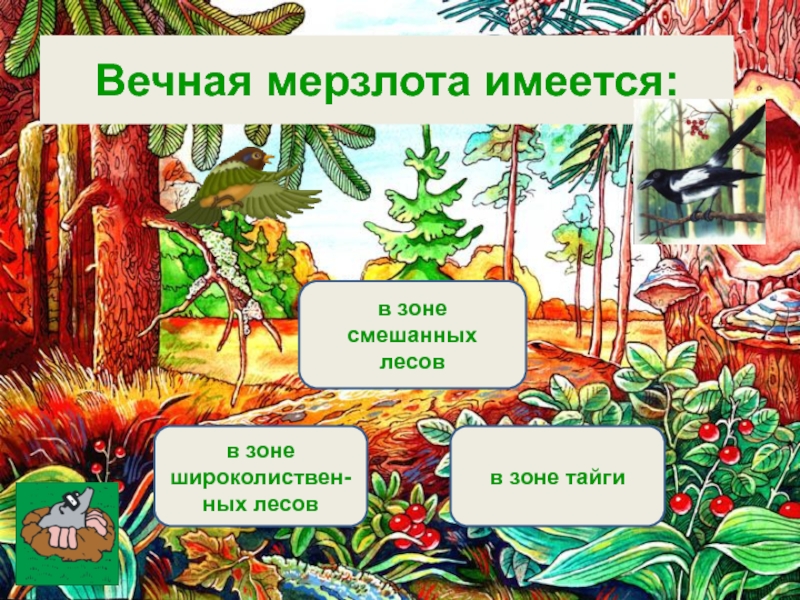 Вечная мерзлота имеется:

в зоне смешанных лесов

в зоне широколиственных лесов

в зоне тайги